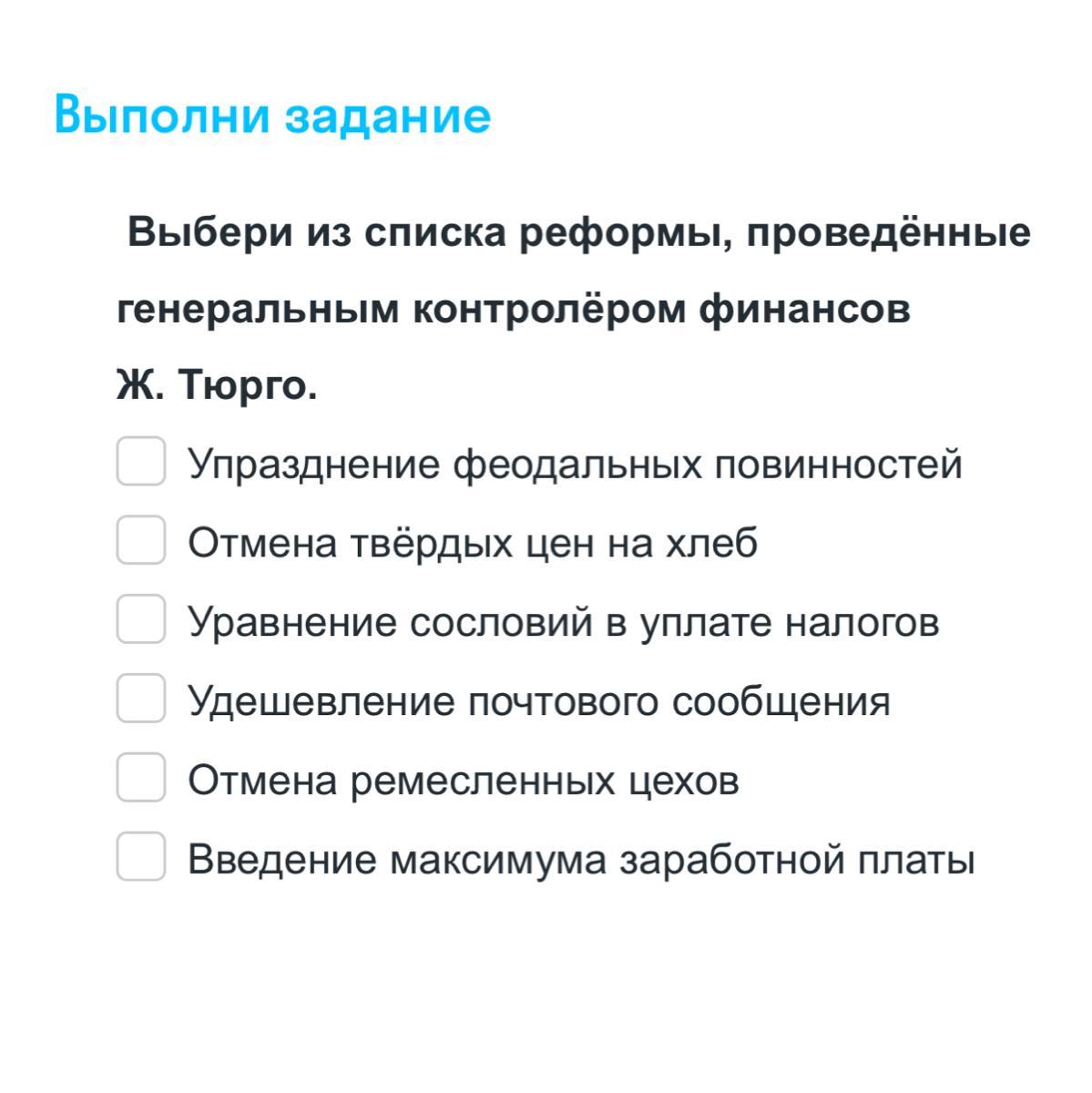 Выполни задание

Выбери из списка реформы, проведённые генеральным контролёром финансов Ж. Тюрго.

Упразднение феодальных повинностей

Отмена твёрдых цен на хлеб

Уравнение сословий в уплате налогов

Удешевление почтового сообщения

Отмена ремесленных цехов

Введение максимума заработной платы